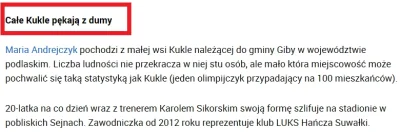 Całe Kukle pękają z dumy

Maria Andrejczyk pochodzi z małej wsi Kukle należącej do gminy Giby w województwie podlaskim. Liczba ludności nie przekracza w niej stu osób, ale mało która miejscowość może pochwalić się taką statystyką jak Kukle (jeden olimpijczyk przypadający na 100 mieszkańców).

20-latka na co dzień wraz z trenerem Karolem Sikorskim swoją formę szlifuje na stadionie w pobliskich Sejnach. Zawodniczka od 2012 roku reprezentuje klub LUKS Hańcza Suwałki.